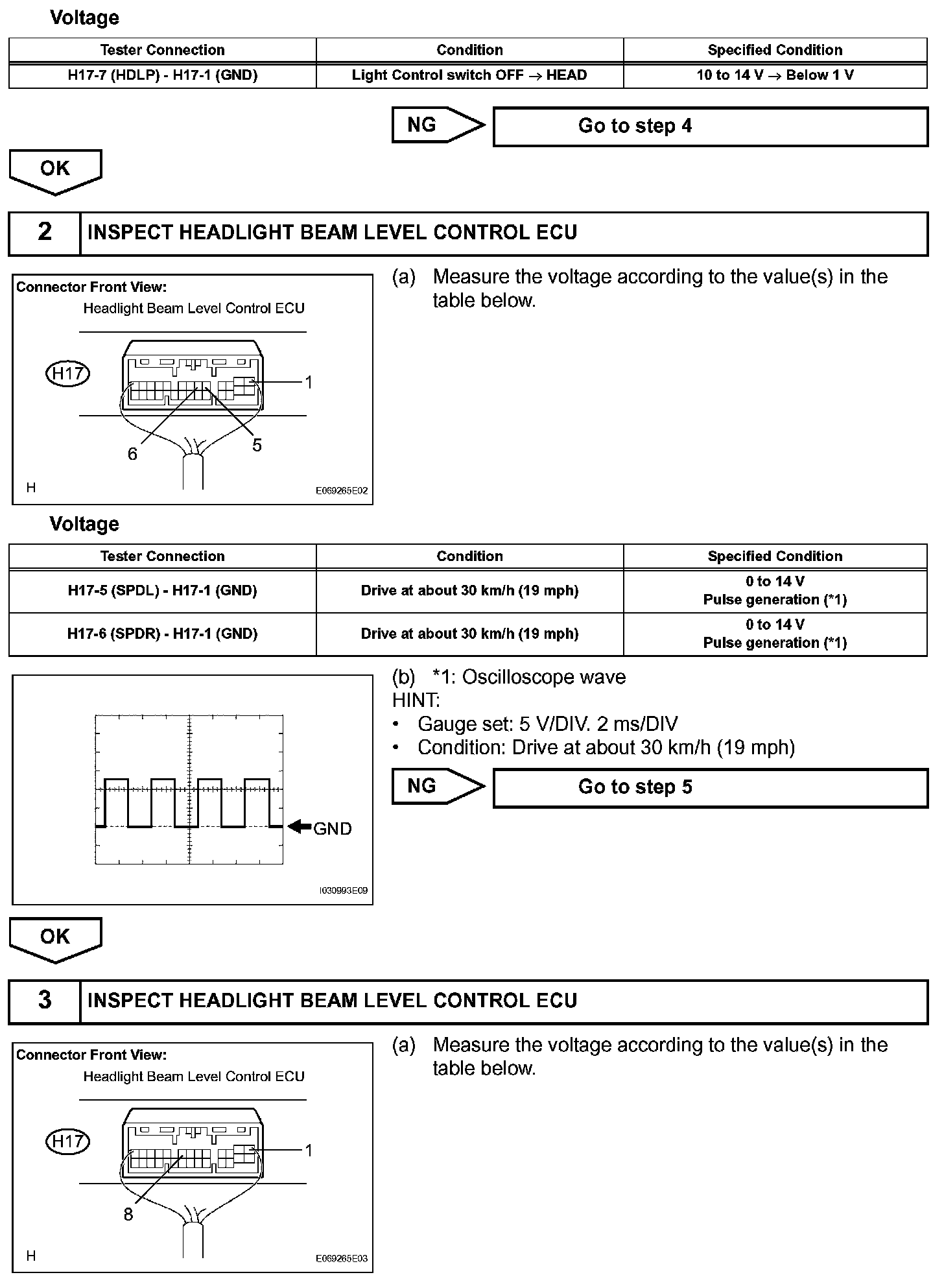 Voltage

| Tester Connection | Condition | Specified Condition |
|---|---|---|
| H17-7 (HDLP) - H17-1 (GND) | Light Control switch OFF → HEAD | 10 to 14 V → Below 1 V |

NG

Go to step 4

OK

2 INSPECT HEADLIGHT BEAM LEVEL CONTROL ECU

Connector Front View:
Headlight Beam Level Control ECU
H17
1
6
5
H
E069265E02

(a) Measure the voltage according to the value(s) in the table below.

Voltage

| Tester Connection | Condition | Specified Condition |
|---|---|---|
| H17-5 (SPDL) - H17-1 (GND) | Drive at about 30 km/h (19 mph) | 0 to 14 V Pulse generation (*1) |
| H17-6 (SPDR) - H17-1 (GND) | Drive at about 30 km/h (19 mph) | 0 to 14 V Pulse generation (*1) |

GND
I030993E09

(b) *1: Oscilloscope wave
HINT:
• Gauge set: 5 V/DIV. 2 ms/DIV
• Condition: Drive at about 30 km/h (19 mph)

NG

Go to step 5

OK

3 INSPECT HEADLIGHT BEAM LEVEL CONTROL ECU

Connector Front View:
Headlight Beam Level Control ECU
H17
1
8
H
E069265E03

(a) Measure the voltage according to the value(s) in the table below.